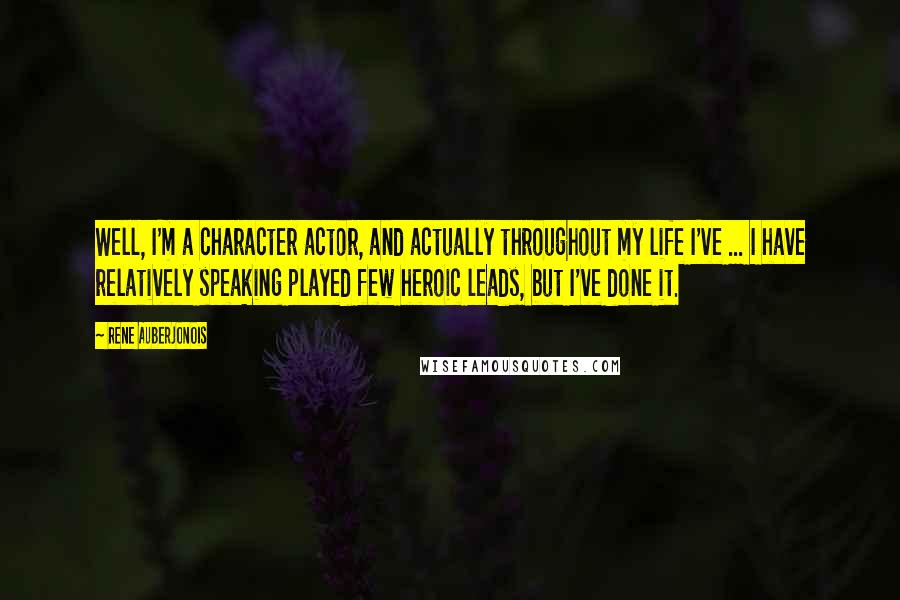 WELL, I'M A CHARACTER ACTOR, AND ACTUALLY THROUGHOUT MY LIFE I'VE ... I HAVE RELATIVELY SPEAKING PLAYED FEW HEROIC LEADS, BUT I'VE DONE IT.

— RENE AUBERJONOIS

WISEFAMOUSQUOTES.COM